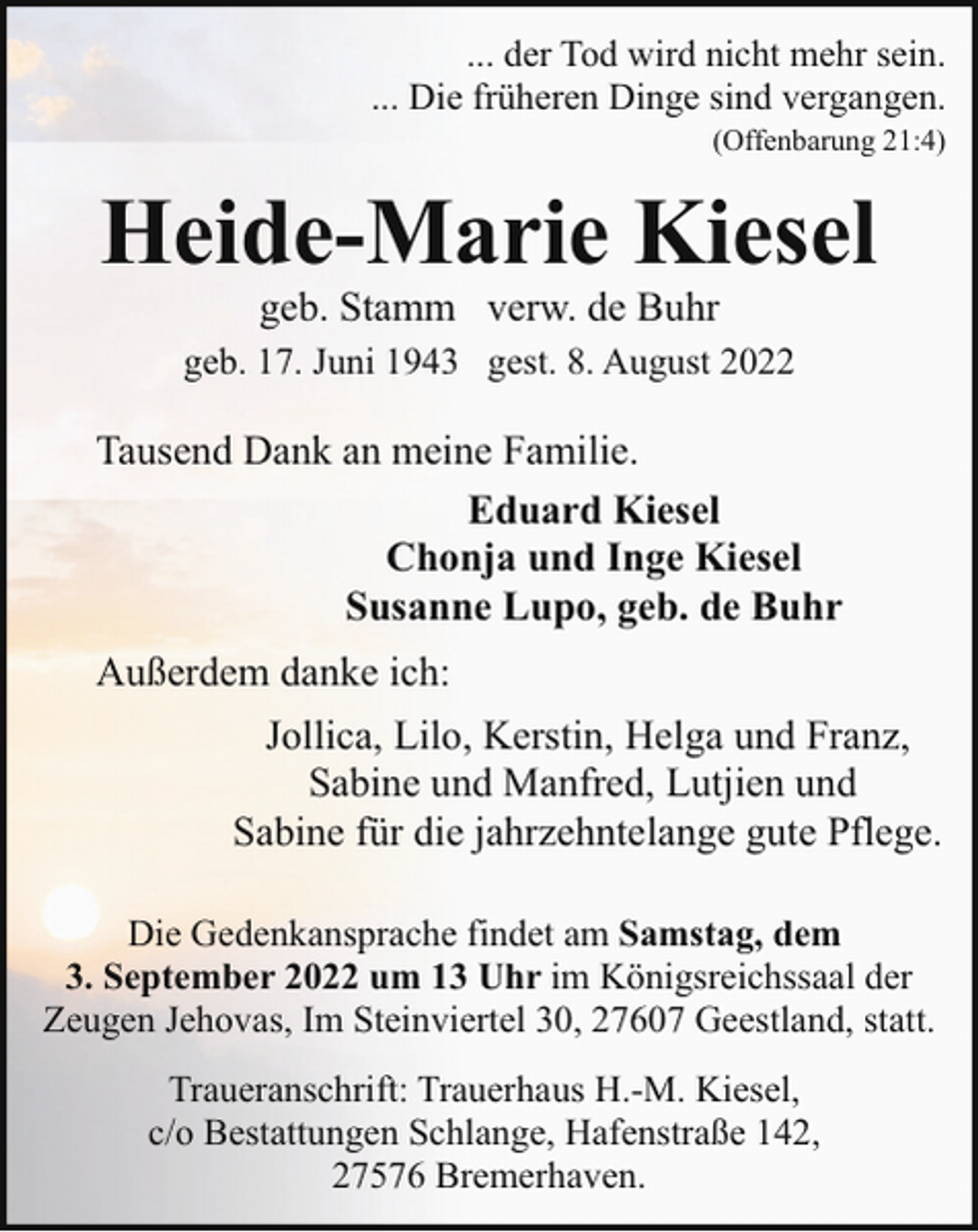 ... der Tod wird nicht mehr sein.
... Die früheren Dinge sind vergangen.
(Offenbarung 21:4)

Heide-Marie Kiesel

geb. Stamm verw. de Buhr
geb. 17. Juni 1943 gest. 8. August 2022

Tausend Dank an meine Familie.

Eduard Kiesel
Chonja und Inge Kiesel
Susanne Lupo, geb. de Buhr

Außerdem danke ich:

Jollica, Lilo, Kerstin, Helga und Franz, Sabine und Manfred, Lutjien und Sabine für die jahrzehntelange gute Pflege.

Die Gedenkansprache findet am Samstag, dem 3. September 2022 um 13 Uhr im Königsreichssaal der Zeugen Jehovas, Im Steinviertel 30, 27607 Geestland, statt.

Traueranschrift: Trauerhaus H.-M. Kiesel, c/o Bestattungen Schlange, Hafenstraße 142, 27576 Bremerhaven.